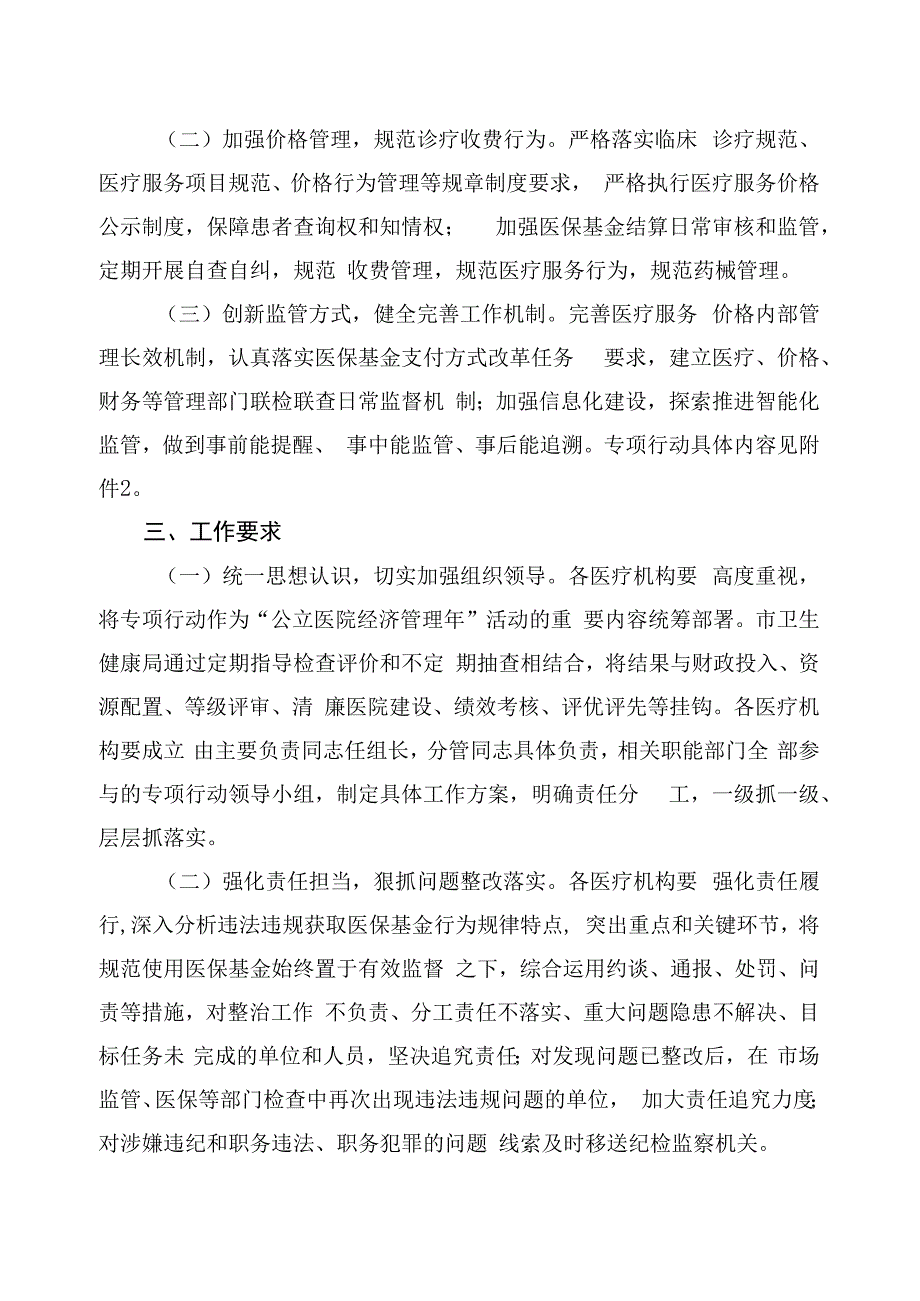 （二）加强价格管理，规范诊疗收费行为。严格落实临床 诊疗规范、医疗服务项目规范、价格行为管理等规章制度要求， 严格执行医疗服务价格公示制度，保障患者查询权和知情权； 加强医保基金结算日常审核和监管，定期开展自查自纠，规范 收费管理，规范医疗服务行为，规范药械管理。

（三）创新监管方式，健全完善工作机制。完善医疗服务 价格内部管理长效机制，认真落实医保基金支付方式改革任务 要求，建立医疗、价格、财务等管理部门联检联查日常监督机 制；加强信息化建设，探索推进智能化监管，做到事前能提醒、 事中能监管、事后能追溯。专项行动具体内容见附件2。

三、工作要求

（一）统一思想认识，切实加强组织领导。各医疗机构要 高度重视，将专项行动作为“公立医院经济管理年”活动的重 要内容统筹部署。市卫生健康局通过定期指导检查评价和不定 期抽查相结合，将结果与财政投入、资源配置、等级评审、清 廉医院建设、绩效考核、评优评先等挂钩。各医疗机构要成立 由主要负责同志任组长，分管同志具体负责，相关职能部门全 部参与的专项行动领导小组，制定具体工作方案，明确责任分 工，一级抓一级、层层抓落实。

（二）强化责任担当，狠抓问题整改落实。各医疗机构要 强化责任履行,深入分析违法违规获取医保基金行为规律特点, 突出重点和关键环节，将规范使用医保基金始终置于有效监督 之下，综合运用约谈、通报、处罚、问责等措施，对整治工作 不负责、分工责任不落实、重大问题隐患不解决、目标任务未 完成的单位和人员，坚决追究责任;对发现问题已整改后，在 市场监管、医保等部门检查中再次出现违法违规问题的单位， 加大责任追究力度;对涉嫌违纪和职务违法、职务犯罪的问题 线索及时移送纪检监察机关。